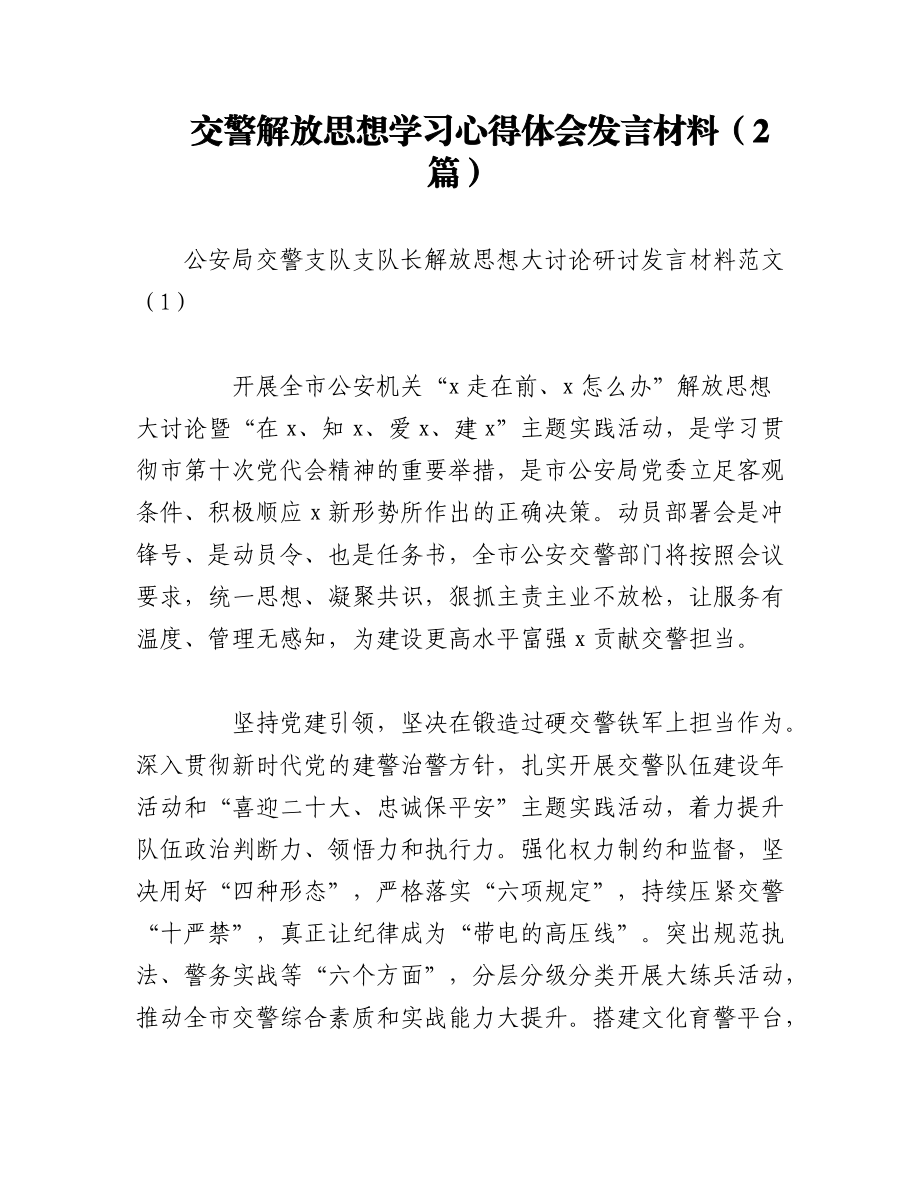 交警解放思想学习心得体会发言材料（2篇）

公安局交警支队支队长解放思想大讨论研讨发言材料范文（1）

开展全市公安机关“x走在前、x怎么办”解放思想大讨论暨“在x、知x、爱x、建x”主题实践活动，是学习贯彻市第十次党代会精神的重要举措，是市公安局党委立足客观条件、积极顺应x新形势所作出的正确决策。动员部署会是冲锋号、是动员令、也是任务书，全市公安交警部门将按照会议要求，统一思想、凝聚共识，狠抓主责主业不放松，让服务有温度、管理无感知，为建设更高水平富强x贡献交警担当。

坚持党建引领，坚决在锻造过硬交警铁军上担当作为。深入贯彻新时代党的建警治警方针，扎实开展交警队伍建设年活动和“喜迎二十大、忠诚保平安”主题实践活动，着力提升队伍政治判断力、领悟力和执行力。强化权力制约和监督，坚决用好“四种形态”，严格落实“六项规定”，持续压紧交警“十严禁”，真正让纪律成为“带电的高压线”。突出规范执法、警务实战等“六个方面”，分层分级分类开展大练兵活动，推动全市交警综合素质和实战能力大提升。搭建文化育警平台，